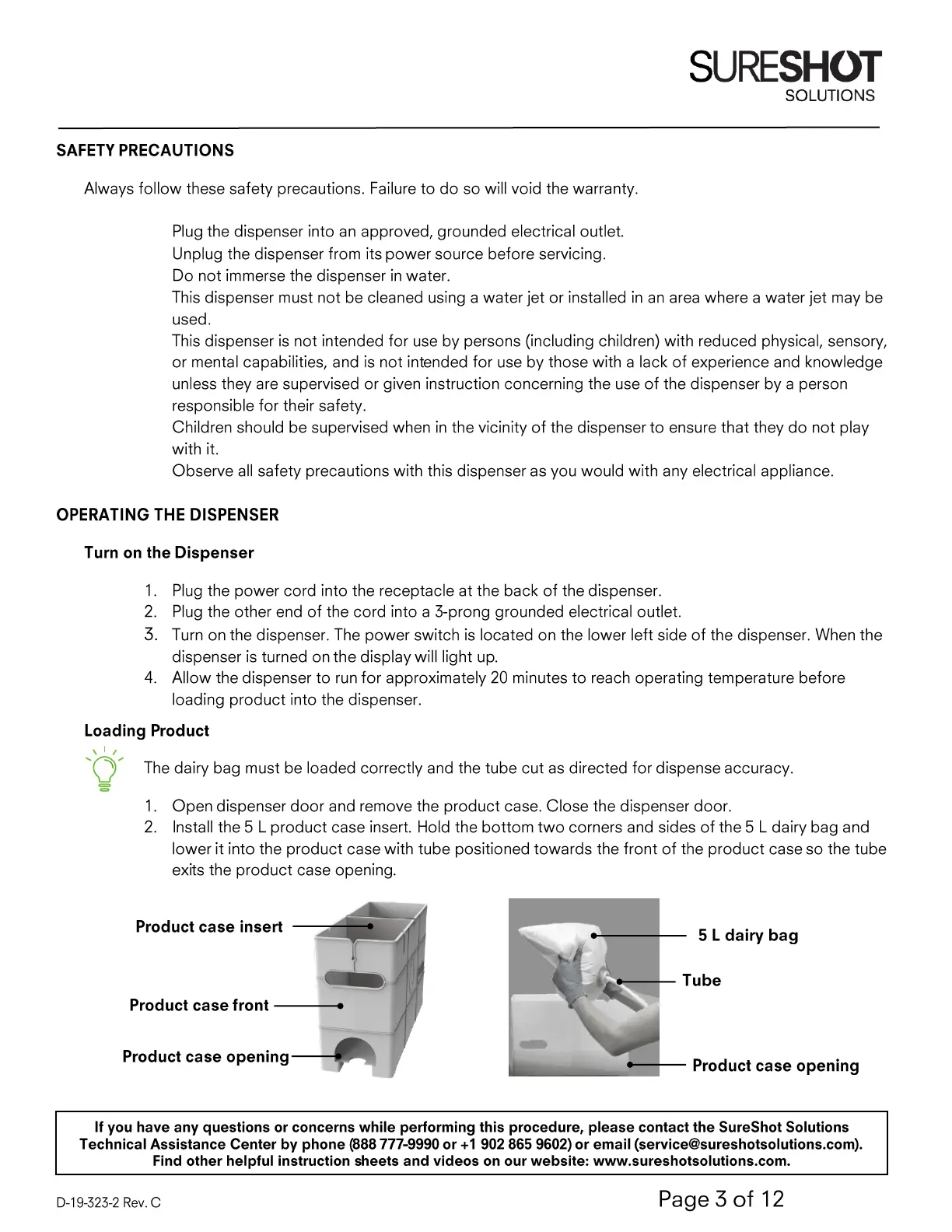 SURESHOT
SOLUTIONS

SAFETY PRECAUTIONS

Always follow these safety precautions. Failure to do so will void the warranty.

Plug the dispenser into an approved, grounded electrical outlet.
Unplug the dispenser from its power source before servicing.
Do not immerse the dispenser in water.
This dispenser must not be cleaned using a water jet or installed in an area where a water jet may be used.
This dispenser is not intended for use by persons (including children) with reduced physical, sensory, or mental capabilities, and is not intended for use by those with a lack of experience and knowledge unless they are supervised or given instruction concerning the use of the dispenser by a person responsible for their safety.
Children should be supervised when in the vicinity of the dispenser to ensure that they do not play with it.
Observe all safety precautions with this dispenser as you would with any electrical appliance.

OPERATING THE DISPENSER

Turn on the Dispenser

1. Plug the power cord into the receptacle at the back of the dispenser.
2. Plug the other end of the cord into a 3-prong grounded electrical outlet.
3. Turn on the dispenser. The power switch is located on the lower left side of the dispenser. When the dispenser is turned on the display will light up.
4. Allow the dispenser to run for approximately 20 minutes to reach operating temperature before loading product into the dispenser.

Loading Product

The dairy bag must be loaded correctly and the tube cut as directed for dispense accuracy.

1. Open dispenser door and remove the product case. Close the dispenser door.
2. Install the 5 L product case insert. Hold the bottom two corners and sides of the 5 L dairy bag and lower it into the product case with tube positioned towards the front of the product case so the tube exits the product case opening.

Product case insert
Product case front
Product case opening

5 L dairy bag
Tube
Product case opening

If you have any questions or concerns while performing this procedure, please contact the SureShot Solutions Technical Assistance Center by phone (888 777-9990 or +1 902 865 9602) or email (service@sureshotsolutions.com). Find other helpful instruction sheets and videos on our website: www.sureshotsolutions.com.

D-19-323-2 Rev. C

Page 3 of 12